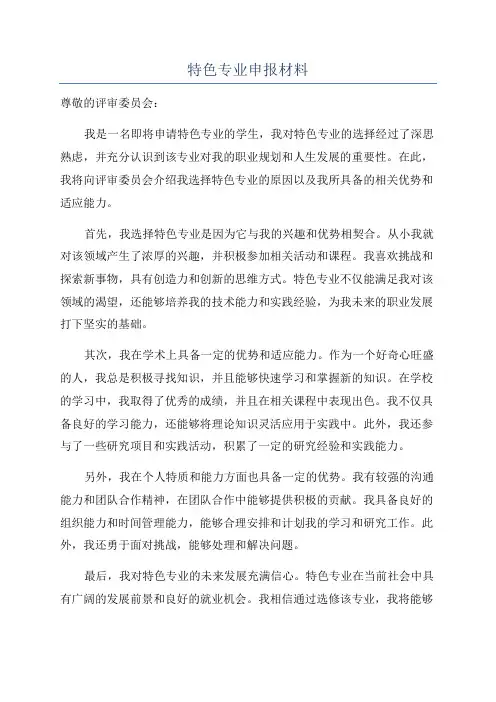 特色专业申报材料

尊敬的评审委员会：

我是一名即将申请特色专业的学生，我对特色专业的选择经过了深思熟虑，并充分认识到该专业对我的职业规划和人生发展的重要性。在此，我将向评审委员会介绍我选择特色专业的原因以及我所具备的相关优势和适应能力。

首先，我选择特色专业是因为它与我的兴趣和优势相契合。从小我就对该领域产生了浓厚的兴趣，并积极参加相关活动和课程。我喜欢挑战和探索新事物，具有创造力和创新的思维方式。特色专业不仅能满足我对该领域的渴望，还能够培养我的技术能力和实践经验，为我未来的职业发展打下坚实的基础。

其次，我在学术上具备一定的优势和适应能力。作为一个好奇心旺盛的人，我总是积极寻找知识，并且能够快速学习和掌握新的知识。在学校的学习中，我取得了优秀的成绩，并且在相关课程中表现出色。我不仅具备良好的学习能力，还能够将理论知识灵活应用于实践中。此外，我还参与了一些研究项目和实践活动，积累了一定的研究经验和实践能力。

另外，我在个人特质和能力方面也具备一定的优势。我有较强的沟通能力和团队合作精神，在团队合作中能够提供积极的贡献。我具备良好的组织能力和时间管理能力，能够合理安排和计划我的学习和研究工作。此外，我还勇于面对挑战，能够处理和解决问题。

最后，我对特色专业的未来发展充满信心。特色专业在当前社会中具有广阔的发展前景和良好的就业机会。我相信通过选修该专业，我将能够